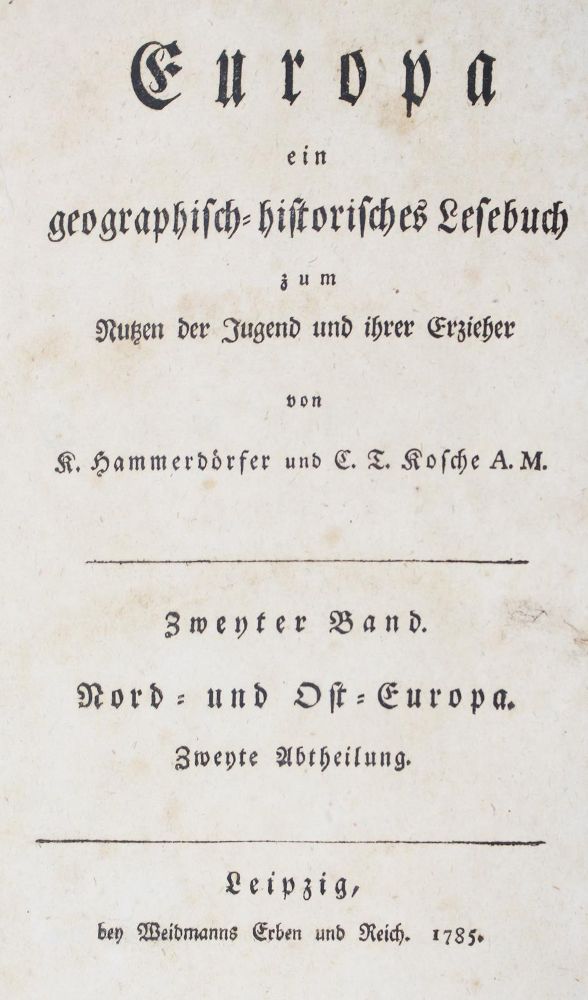 Europa

ein

geographisch-historisches Lesebuch

zum

Nutzen der Jugend und ihrer Erzieher

von

K. Hammerdörfer und C. T. Kosche A. M.

Zweyter Band.

Nord- und Ost-Europa.

Zweyte Abtheilung.

Leipzig,

bey Weidmanns Erben und Reich. 1785.